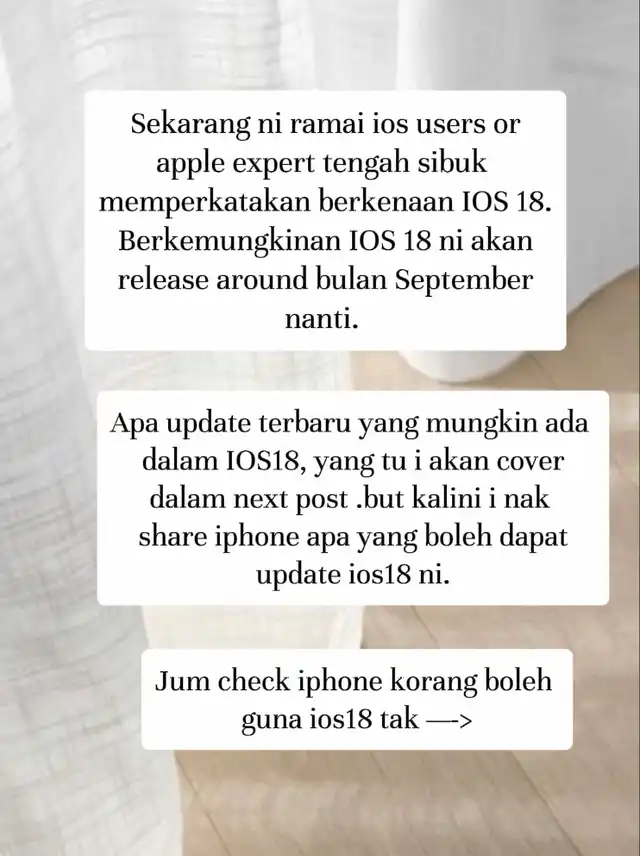 Sekarang ni ramai ios users or apple expert tengah sibuk memperkatakan berkenaan IOS 18. Berkemungkinan IOS 18 ni akan release around bulan September nanti.

Apa update terbaru yang mungkin ada dalam IOS18, yang tu i akan cover dalam next post .but kalini i nak share iphone apa yang boleh dapat update ios18 ni.

Jum check iphone korang boleh guna ios18 tak —>